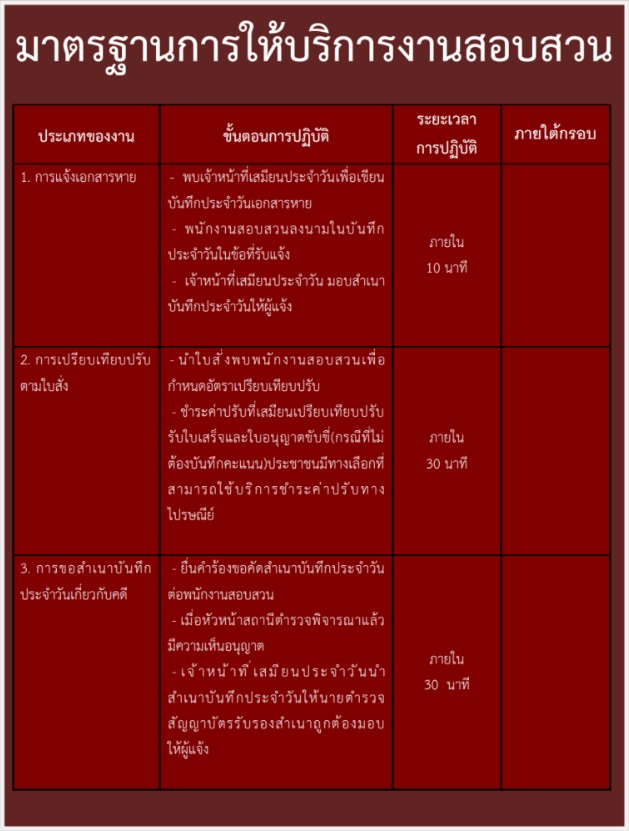 มาตรฐานการให้บริการงานสอบสวน

| ประเภทของงาน | ขั้นตอนการปฏิบัติ | ระยะเวลาการปฏิบัติ | ภายใต้กรอบ |
|---|---|---|---|
| 1. การแจ้งเอกสารหาย | - พบเจ้าหน้าที่เสมียนประจำวันเพื่อเขียนบันทึกประจำวันเอกสารหาย - พนักงานสอบสวนลงนามในบันทึกประจำวันในข้อที่รับแจ้ง - เจ้าหน้าที่เสมียนประจำวัน มอบสำเนาบันทึกประจำวันให้ผู้แจ้ง | ภายใน 10 นาที | |
| 2. การเปรียบเทียบปรับตามใบสั่ง | - นำใบสั่งพบพนักงานสอบสวนเพื่อกำหนดอัตราเปรียบเทียบปรับ - ชำระค่าปรับที่เสมียนเปรียบเทียบปรับ รับใบเสร็จและใบอนุญาตขับขี่(กรณีที่ไม่ต้องบันทึกคะแนน)ประชาชนมีทางเลือกที่สามารถใช้บริการชำระค่าปรับทางไปรษณีย์ | ภายใน 30 นาที | |
| 3. การขอสำเนาบันทึกประจำวันเกี่ยวกับคดี | - ยื่นคำร้องขอคัดสำเนาบันทึกประจำวันต่อพนักงานสอบสวน - เมื่อหัวหน้าสถานีตำรวจพิจารณาแล้วมีความเห็นอนุญาต - เจ้าหน้าที่ เสมียนประจำวันนำสำเนาบันทึกประจำวันให้นายตำรวจสัญญาบัตรรับรองสำเนาถูกต้องมอบให้ผู้แจ้ง | ภายใน 30 นาที | |